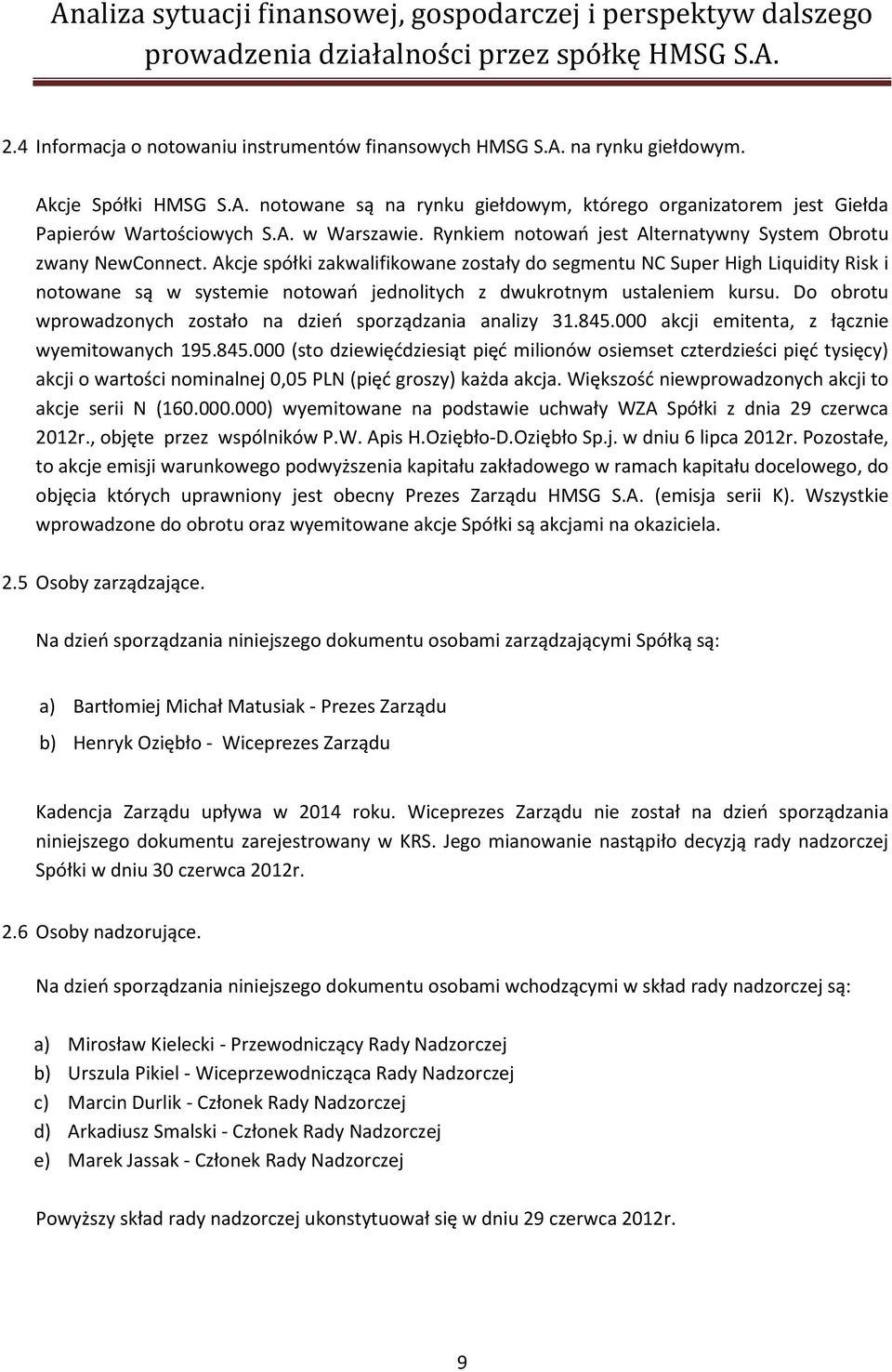 Analiza sytuacji finansowej, gospodarczej i perspektyw dalszego prowadzenia działalności przez spółkę HMSG S.A.

2.4 Informacja o notowaniu instrumentów finansowych HMSG S.A. na rynku giełdowym.

Akcje Spółki HMSG S.A. notowane są na rynku giełdowym, którego organizatorem jest Giełda Papierów Wartościowych S.A. w Warszawie. Rynkiem notowań jest Alternatywny System Obrotu zwany NewConnect. Akcje spółki zakwalifikowane zostały do segmentu NC Super High Liquidity Risk i notowane są w systemie notowań jednolitych z dwukrotnym ustaleniem kursu. Do obrotu wprowadzonych zostało na dzień sporządzania analizy 31.845.000 akcji emitenta, z łącznie wyemitowanych 195.845.000 (sto dziewięćdziesiąt pięć milionów osiemset czterdzieści pięć tysięcy) akcji o wartości nominalnej 0,05 PLN (pięć groszy) każda akcja. Większość niewprowadzonych akcji to akcje serii N (160.000.000) wyemitowane na podstawie uchwały WZA Spółki z dnia 29 czerwca 2012r., objęte przez wspólników P.W. Apis H.Oziębło-D.Oziębło Sp.j. w dniu 6 lipca 2012r. Pozostałe, to akcje emisji warunkowego podwyższenia kapitału zakładowego w ramach kapitału docelowego, do objęcia których uprawniony jest obecny Prezes Zarządu HMSG S.A. (emisja serii K). Wszystkie wprowadzone do obrotu oraz wyemitowane akcje Spółki są akcjami na okaziciela.

2.5 Osoby zarządzające.

Na dzień sporządzania niniejszego dokumentu osobami zarządzającymi Spółką są:

a) Bartłomiej Michał Matusiak - Prezes Zarządu
b) Henryk Oziębło - Wiceprezes Zarządu

Kadencja Zarządu upływa w 2014 roku. Wiceprezes Zarządu nie został na dzień sporządzania niniejszego dokumentu zarejestrowany w KRS. Jego mianowanie nastąpiło decyzją rady nadzorczej Spółki w dniu 30 czerwca 2012r.

2.6 Osoby nadzorujące.

Na dzień sporządzania niniejszego dokumentu osobami wchodzącymi w skład rady nadzorczej są:

a) Mirosław Kielecki - Przewodniczący Rady Nadzorczej
b) Urszula Pikiel - Wiceprzewodnicząca Rady Nadzorczej
c) Marcin Durlik - Członek Rady Nadzorczej
d) Arkadiusz Smalski - Członek Rady Nadzorczej
e) Marek Jassak - Członek Rady Nadzorczej

Powyższy skład rady nadzorczej ukonstytuował się w dniu 29 czerwca 2012r.

9